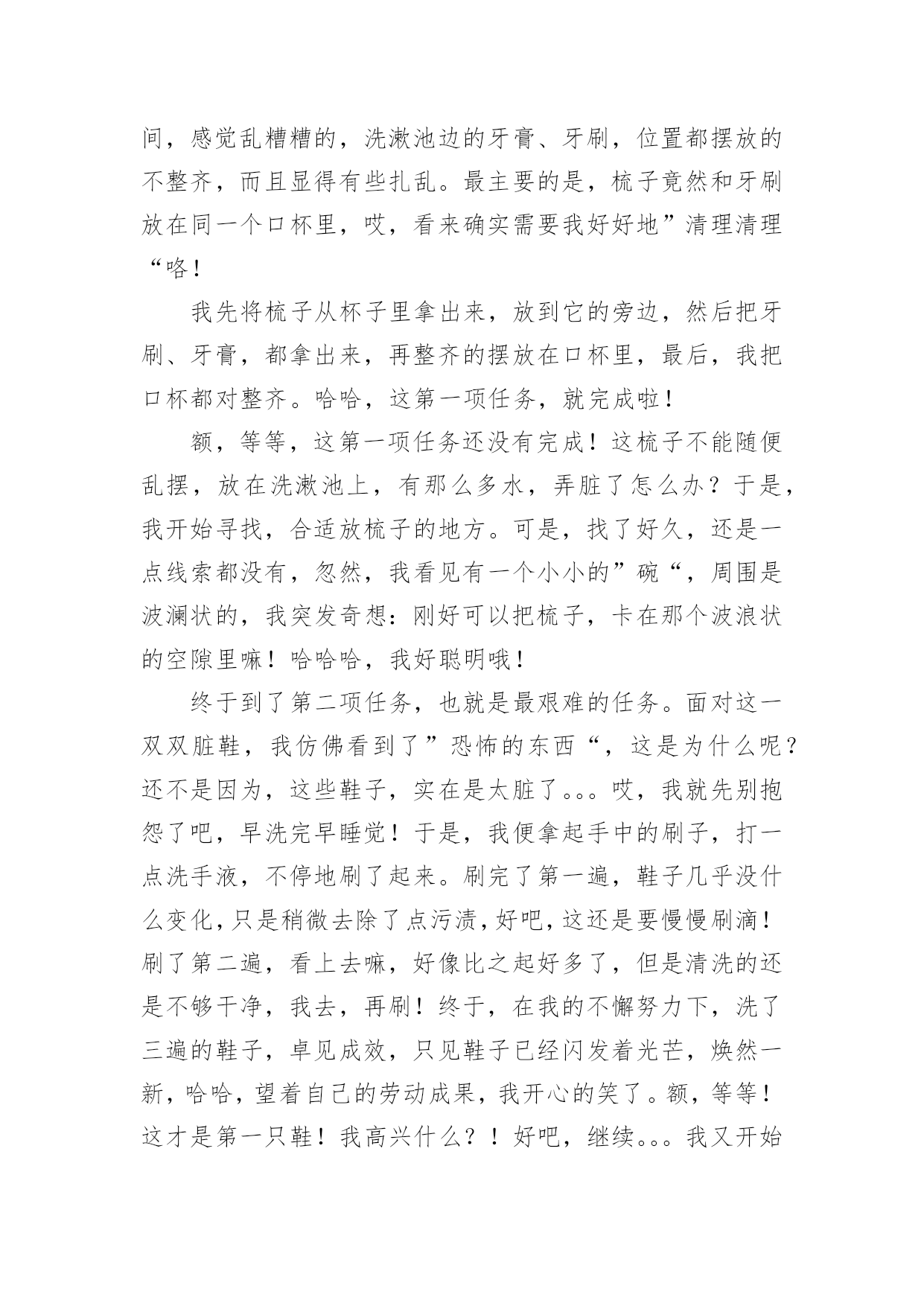 间，感觉乱糟糟的，洗漱池边的牙膏、牙刷，位置都摆放的不整齐，而且显得有些扎乱。最主要的是，梳子竟然和牙刷放在同一个口杯里，哎，看来确实需要我好好地”清理清理“咯！

我先将梳子从杯子里拿出来，放到它的旁边，然后把牙刷、牙膏，都拿出来，再整齐的摆放在口杯里，最后，我把口杯都对整齐。哈哈，这第一项任务，就完成啦！

额，等等，这第一项任务还没有完成！这梳子不能随便乱摆，放在洗漱池上，有那么多水，弄脏了怎么办？于是，我开始寻找，合适放梳子的地方。可是，找了好久，还是一点线索都没有，忽然，我看见有一个小小的”碗“，周围是波澜状的，我突发奇想：刚好可以把梳子，卡在那个波浪状的空隙里嘛！哈哈哈，我好聪明哦！

终于到了第二项任务，也就是最艰难的任务。面对这一双双脏鞋，我仿佛看到了”恐怖的东西“，这是为什么呢？还不是因为，这些鞋子，实在是太脏了。。。哎，我就先别抱怨了吧，早洗完早睡觉！于是，我便拿起手中的刷子，打一点洗手液，不停地刷了起来。刷完了第一遍，鞋子几乎没什么变化，只是稍微去除了点污渍，好吧，这还是要慢慢刷滴！刷了第二遍，看上去嘛，好像比之起好多了，但是清洗的还是不够干净，我去，再刷！终于，在我的不懈努力下，洗了三遍的鞋子，卓见成效，只见鞋子已经闪发着光芒，焕然一新，哈哈，望着自己的劳动成果，我开心的笑了。额，等等！这才是第一只鞋！我高兴什么？！好吧，继续。。。我又开始